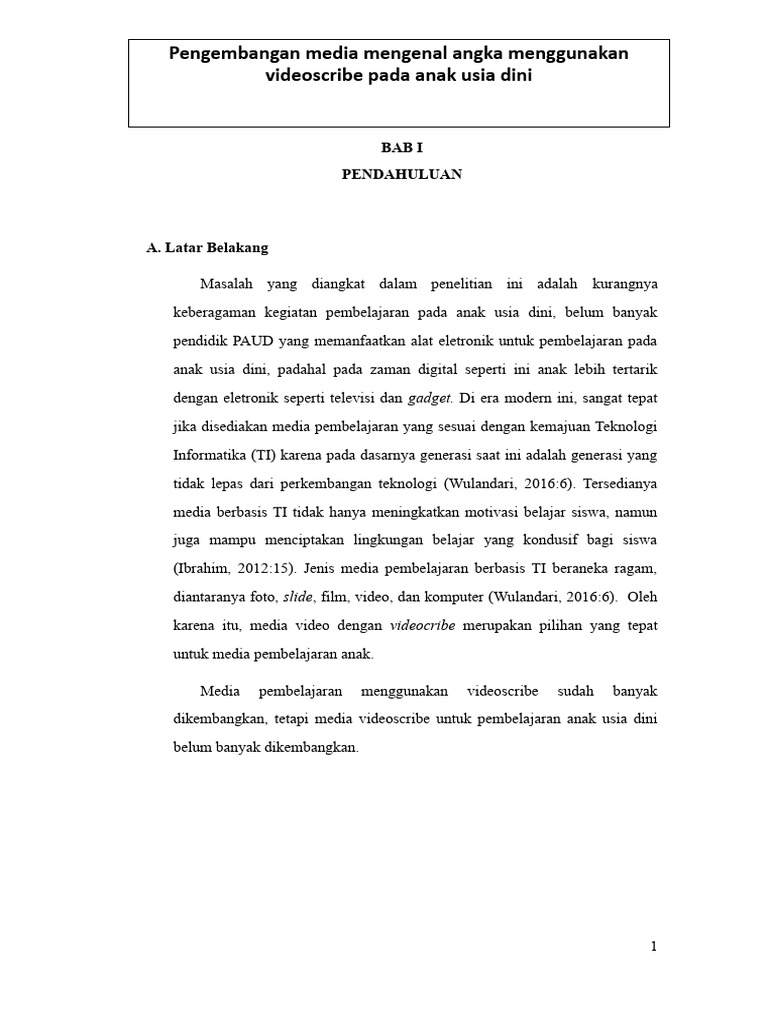 Pengembangan media mengenal angka menggunakan videoscribe pada anak usia dini

BAB I
PENDAHULUAN

A. Latar Belakang

Masalah yang diangkat dalam penelitian ini adalah kurangnya keberagaman kegiatan pembelajaran pada anak usia dini, belum banyak pendidik PAUD yang memanfaatkan alat eletronik untuk pembelajaran pada anak usia dini, padahal pada zaman digital seperti ini anak lebih tertarik dengan eletronik seperti televisi dan gadget. Di era modern ini, sangat tepat jika disediakan media pembelajaran yang sesuai dengan kemajuan Teknologi Informatika (TI) karena pada dasarnya generasi saat ini adalah generasi yang tidak lepas dari perkembangan teknologi (Wulandari, 2016:6). Tersedianya media berbasis TI tidak hanya meningkatkan motivasi belajar siswa, namun juga mampu menciptakan lingkungan belajar yang kondusif bagi siswa (Ibrahim, 2012:15). Jenis media pembelajaran berbasis TI beraneka ragam, diantaranya foto, slide, film, video, dan komputer (Wulandari, 2016:6). Oleh karena itu, media video dengan videocribe merupakan pilihan yang tepat untuk media pembelajaran anak.

Media pembelajaran menggunakan videoscribe sudah banyak dikembangkan, tetapi media videoscribe untuk pembelajaran anak usia dini belum banyak dikembangkan.

1